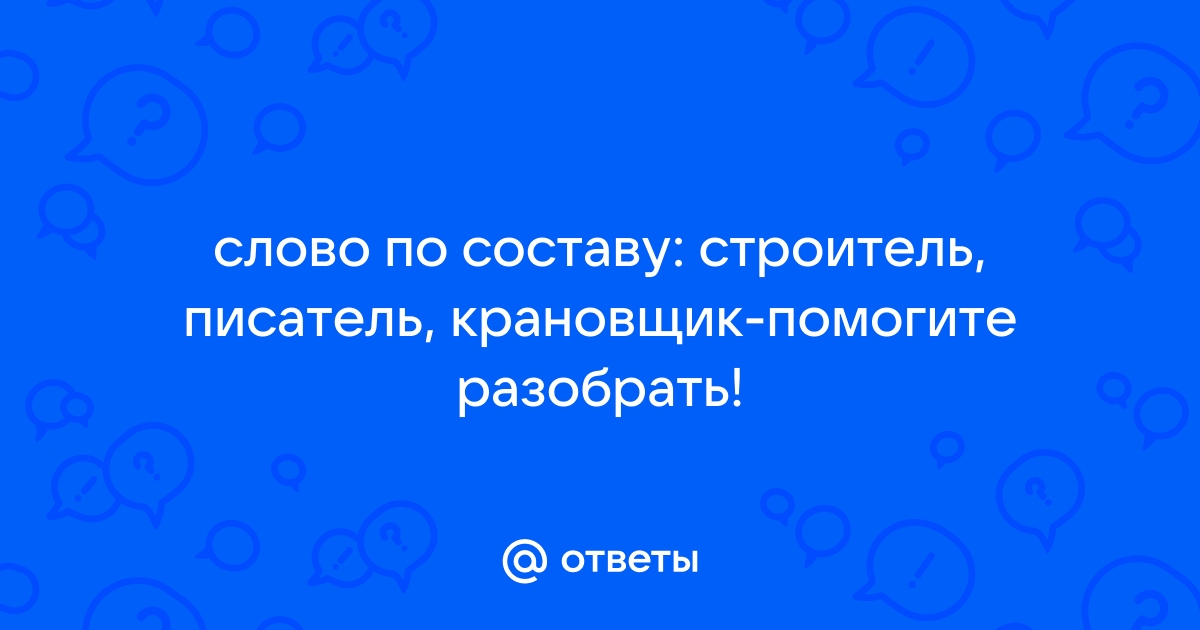 слово по составу: строитель, писатель, крановщик-помогите разобрать!

@ ответы